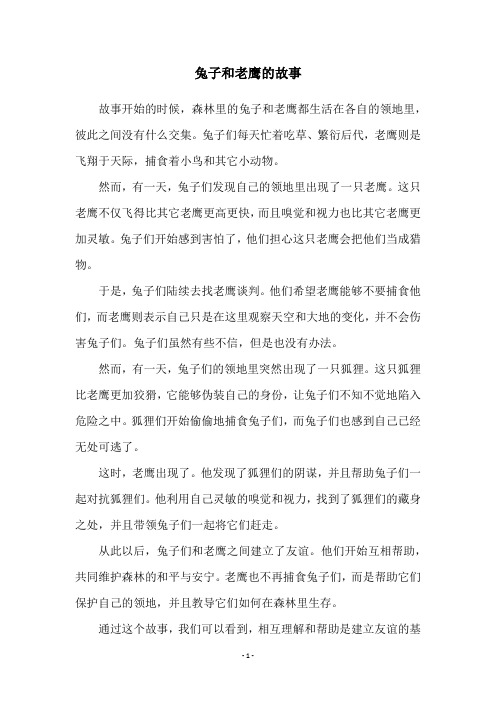 兔子和老鹰的故事

故事开始的时候，森林里的兔子和老鹰都生活在各自的领地里，彼此之间没有什么交集。兔子们每天忙着吃草、繁衍后代，老鹰则是飞翔于天际，捕食着小鸟和其它小动物。

然而，有一天，兔子们发现自己的领地里出现了一只老鹰。这只老鹰不仅飞得比其它老鹰更高更快，而且嗅觉和视力也比其它老鹰更加灵敏。兔子们开始感到害怕了，他们担心这只老鹰会把他们当成猎物。

于是，兔子们陆续去找老鹰谈判。他们希望老鹰能够不要捕食他们，而老鹰则表示自己只是在这里观察天空和大地的变化，并不会伤害兔子们。兔子们虽然有些不信，但是也没有办法。

然而，有一天，兔子们的领地里突然出现了一只狐狸。这只狐狸比老鹰更加狡猾，它能够伪装自己的身份，让兔子们不知不觉地陷入危险之中。狐狸们开始偷偷地捕食兔子们，而兔子们也感到自己已经无处可逃了。

这时，老鹰出现了。他发现了狐狸们的阴谋，并且帮助兔子们一起对抗狐狸们。他利用自己灵敏的嗅觉和视力，找到了狐狸们的藏身之处，并且带领兔子们一起将它们赶走。

从此以后，兔子们和老鹰之间建立了友谊。他们开始互相帮助，共同维护森林的和平与安宁。老鹰也不再捕食兔子们，而是帮助它们保护自己的领地，并且教导它们如何在森林里生存。

通过这个故事，我们可以看到，相互理解和帮助是建立友谊的基

- 1 -